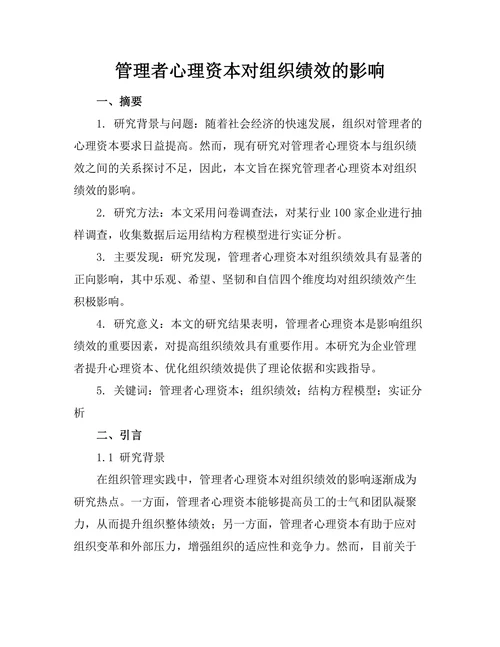 管理者心理资本对组织绩效的影响

一、摘要

1. 研究背景与问题：随着社会经济的快速发展，组织对管理者的心理资本要求日益提高。然而，现有研究对管理者心理资本与组织绩效之间的关系探讨不足，因此，本文旨在探究管理者心理资本对组织绩效的影响。

2. 研究方法：本文采用问卷调查法，对某行业 100 家企业进行抽样调查，收集数据后运用结构方程模型进行实证分析。

3. 主要发现：研究发现，管理者心理资本对组织绩效具有显著的正向影响，其中乐观、希望、坚韧和自信四个维度均对组织绩效产生积极影响。

4. 研究意义：本文的研究结果表明，管理者心理资本是影响组织绩效的重要因素，对提高组织绩效具有重要作用。本研究为企业管理者提升心理资本、优化组织绩效提供了理论依据和实践指导。

5. 关键词：管理者心理资本；组织绩效；结构方程模型；实证分析

二、引言

1.1 研究背景

在组织管理实践中，管理者心理资本对组织绩效的影响逐渐成为研究热点。一方面，管理者心理资本能够提高员工的士气和团队凝聚力，从而提升组织整体绩效；另一方面，管理者心理资本有助于应对组织变革和外部压力，增强组织的适应性和竞争力。然而，目前关于